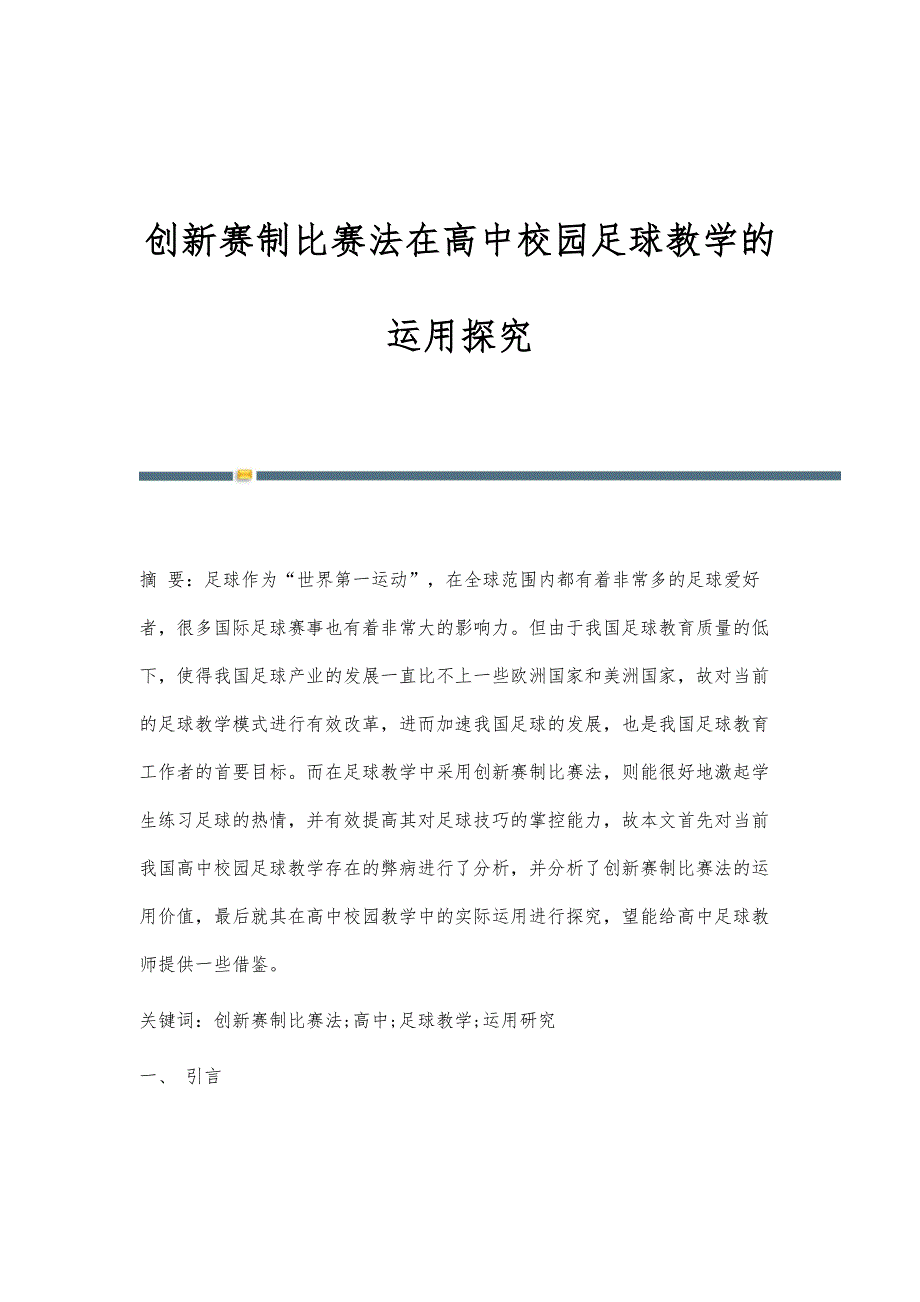 创新赛制比赛法在高中校园足球教学的运用探究

摘 要：足球作为“世界第一运动”，在全球范围内都有着非常多的足球爱好者，很多国际足球赛事也有着非常大的影响力。但由于我国足球教育质量的低下，使得我国足球产业的发展一直比不上一些欧洲国家和美洲国家，故对当前的足球教学模式进行有效改革，进而加速我国足球的发展，也是我国足球教育工作者的首要目标。而在足球教学中采用创新赛制比赛法，则能很好地激起学生练习足球的热情，并有效提高其对足球技巧的掌控能力，故本文首先对当前我国高中校园足球教学存在的弊病进行了分析，并分析了创新赛制比赛法的运用价值，最后就其在高中校园教学中的实际运用进行探究，望能给高中足球教师提供一些借鉴。

关键词：创新赛制比赛法;高中;足球教学;运用研究

一、 引言